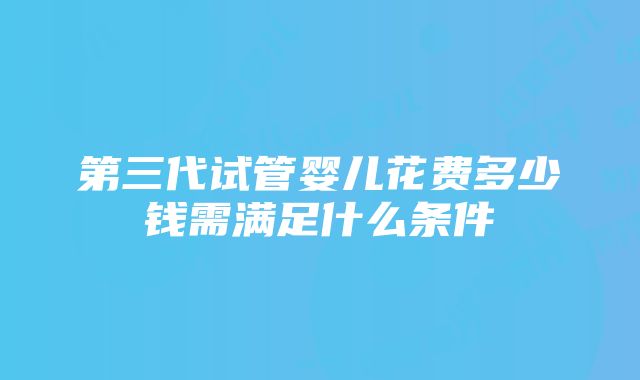 第三代试管婴儿花费多少钱需满足什么条件